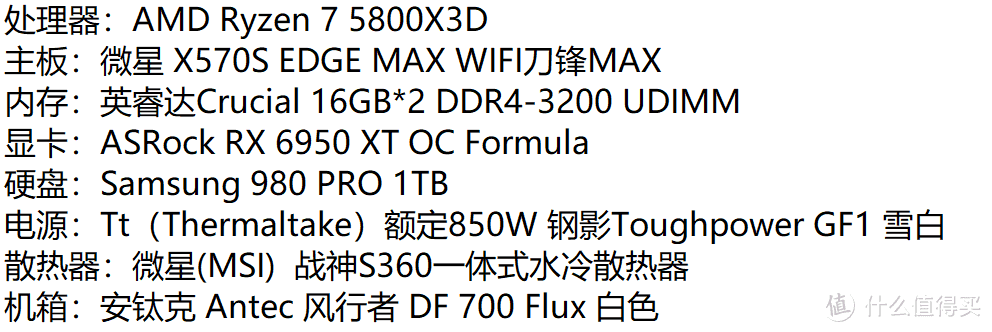 处理器：AMD Ryzen 7 5800X3D
主板：微星 X570S EDGE MAX WIFI刀锋MAX
内存：英睿达Crucial 16GB*2 DDR4-3200 UDIMM
显卡：ASRock RX 6950 XT OC Formula
硬盘：Samsung 980 PRO 1TB
电源：Tt（Thermaltake）额定850W 钢影Toughpower GF1 雪白
散热器：微星(MSI) 战神S360一体式水冷散热器
机箱：安钛克 Antec 风行者 DF 700 Flux 白色

值 什么值得买